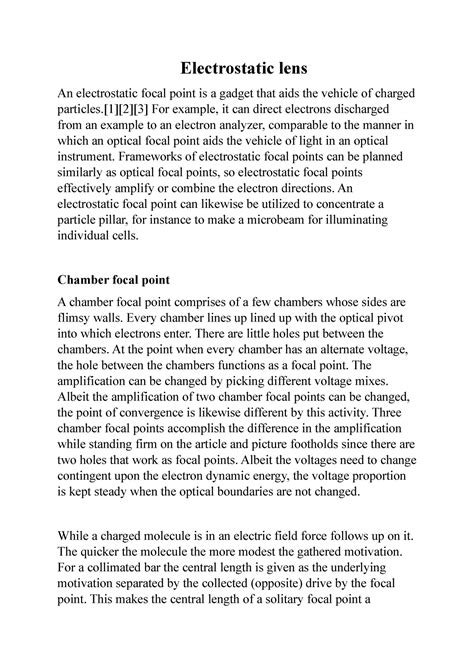 Electrostatic lens

An electrostatic focal point is a gadget that aids the vehicle of charged particles.[1][2][3] For example, it can direct electrons discharged from an example to an electron analyzer, comparable to the manner in which an optical focal point aids the vehicle of light in an optical instrument. Frameworks of electrostatic focal points can be planned similarly as optical focal points, so electrostatic focal points effectively amplify or combine the electron directions. An electrostatic focal point can likewise be utilized to concentrate a particle pillar, for instance to make a microbeam for illuminating individual cells.

Chamber focal point

A chamber focal point comprises of a few chambers whose sides are flimsy walls. Every chamber lines up lined up with the optical pivot into which electrons enter. There are little holes put between the chambers. At the point when every chamber has an alternate voltage, the hole between the chambers functions as a focal point. The amplification can be changed by picking different voltage mixes. Albeit the amplification of two chamber focal points can be changed, the point of convergence is likewise different by this activity. Three chamber focal points accomplish the difference in the amplification while standing firm on the article and picture footholds since there are two holes that work as focal points. Albeit the voltages need to change contingent upon the electron dynamic energy, the voltage proportion is kept steady when the optical boundaries are not changed.

While a charged molecule is in an electric field force follows up on it. The quicker the molecule the more modest the gathered motivation. For a collimated bar the central length is given as the underlying motivation separated by the collected (opposite) drive by the focal point. This makes the central length of a solitary focal point a